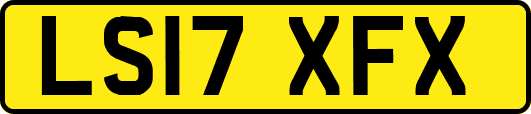 LS17 XFX